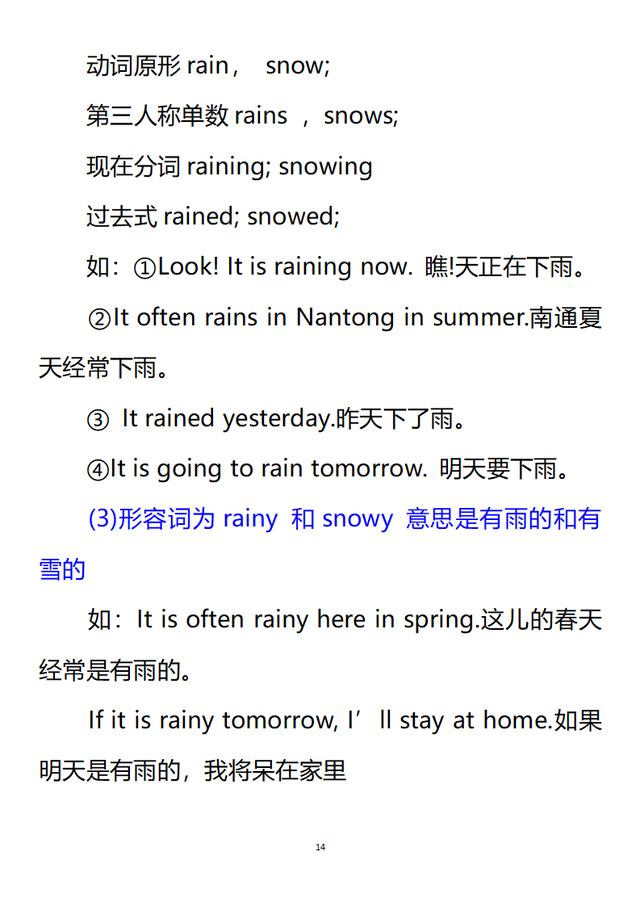 动词原形 rain， snow;

第三人称单数 rains ，snows;

现在分词 raining; snowing

过去式 rained; snowed;

如：①Look! It is raining now. 瞧!天正在下雨。

②It often rains in Nantong in summer.南通夏天经常下雨。

③ It rained yesterday.昨天下了雨。

④It is going to rain tomorrow. 明天要下雨。

(3)形容词为 rainy 和 snowy 意思是有雨的和有雪的

如：It is often rainy here in spring.这儿的春天经常是有雨的。

If it is rainy tomorrow, I’ll stay at home.如果明天是有雨的，我将呆在家里

14